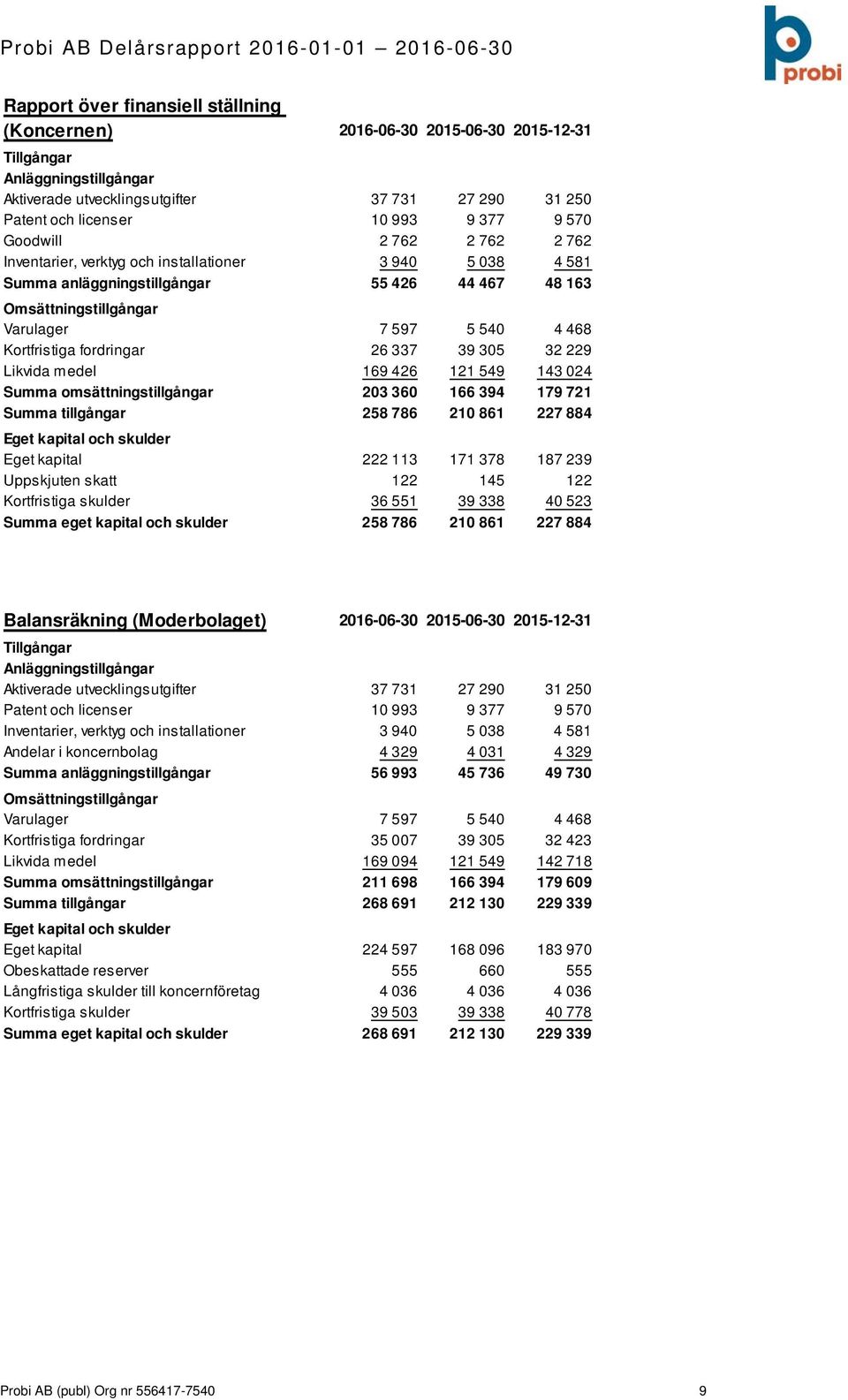 Probi AB Delårsrapport 2016-01-01 – 2016-06-30

probi

| Rapport över finansiell ställning (Koncernen) | 2016-06-30 | 2015-06-30 | 2015-12-31 |
|---|---|---|---|
| Tillgångar | | | |
| Anläggningstillgångar | | | |
| Aktiverade utvecklingsutgifter | 37 731 | 27 290 | 31 250 |
| Patent och licenser | 10 993 | 9 377 | 9 570 |
| Goodwill | 2 762 | 2 762 | 2 762 |
| Inventarier, verktyg och installationer | 3 940 | 5 038 | 4 581 |
| Summa anläggningstillgångar | 55 426 | 44 467 | 48 163 |
| Omsättningstillgångar | | | |
| Varulager | 7 597 | 5 540 | 4 468 |
| Kortfristiga fordringar | 26 337 | 39 305 | 32 229 |
| Likvida medel | 169 426 | 121 549 | 143 024 |
| Summa omsättningstillgångar | 203 360 | 166 394 | 179 721 |
| Summa tillgångar | 258 786 | 210 861 | 227 884 |
| Eget kapital och skulder | | | |
| Eget kapital | 222 113 | 171 378 | 187 239 |
| Uppskjuten skatt | 122 | 145 | 122 |
| Kortfristiga skulder | 36 551 | 39 338 | 40 523 |
| Summa eget kapital och skulder | 258 786 | 210 861 | 227 884 |

| Balansräkning (Moderbolaget) | 2016-06-30 | 2015-06-30 | 2015-12-31 |
|---|---|---|---|
| Tillgångar | | | |
| Anläggningstillgångar | | | |
| Aktiverade utvecklingsutgifter | 37 731 | 27 290 | 31 250 |
| Patent och licenser | 10 993 | 9 377 | 9 570 |
| Inventarier, verktyg och installationer | 3 940 | 5 038 | 4 581 |
| Andelar i koncernbolag | 4 329 | 4 031 | 4 329 |
| Summa anläggningstillgångar | 56 993 | 45 736 | 49 730 |
| Omsättningstillgångar | | | |
| Varulager | 7 597 | 5 540 | 4 468 |
| Kortfristiga fordringar | 35 007 | 39 305 | 32 423 |
| Likvida medel | 169 094 | 121 549 | 142 718 |
| Summa omsättningstillgångar | 211 698 | 166 394 | 179 609 |
| Summa tillgångar | 268 691 | 212 130 | 229 339 |
| Eget kapital och skulder | | | |
| Eget kapital | 224 597 | 168 096 | 183 970 |
| Obeskattade reserver | 555 | 660 | 555 |
| Långfristiga skulder till koncernföretag | 4 036 | 4 036 | 4 036 |
| Kortfristiga skulder | 39 503 | 39 338 | 40 778 |
| Summa eget kapital och skulder | 268 691 | 212 130 | 229 339 |

Probi AB (publ) Org nr 556417-7540 9